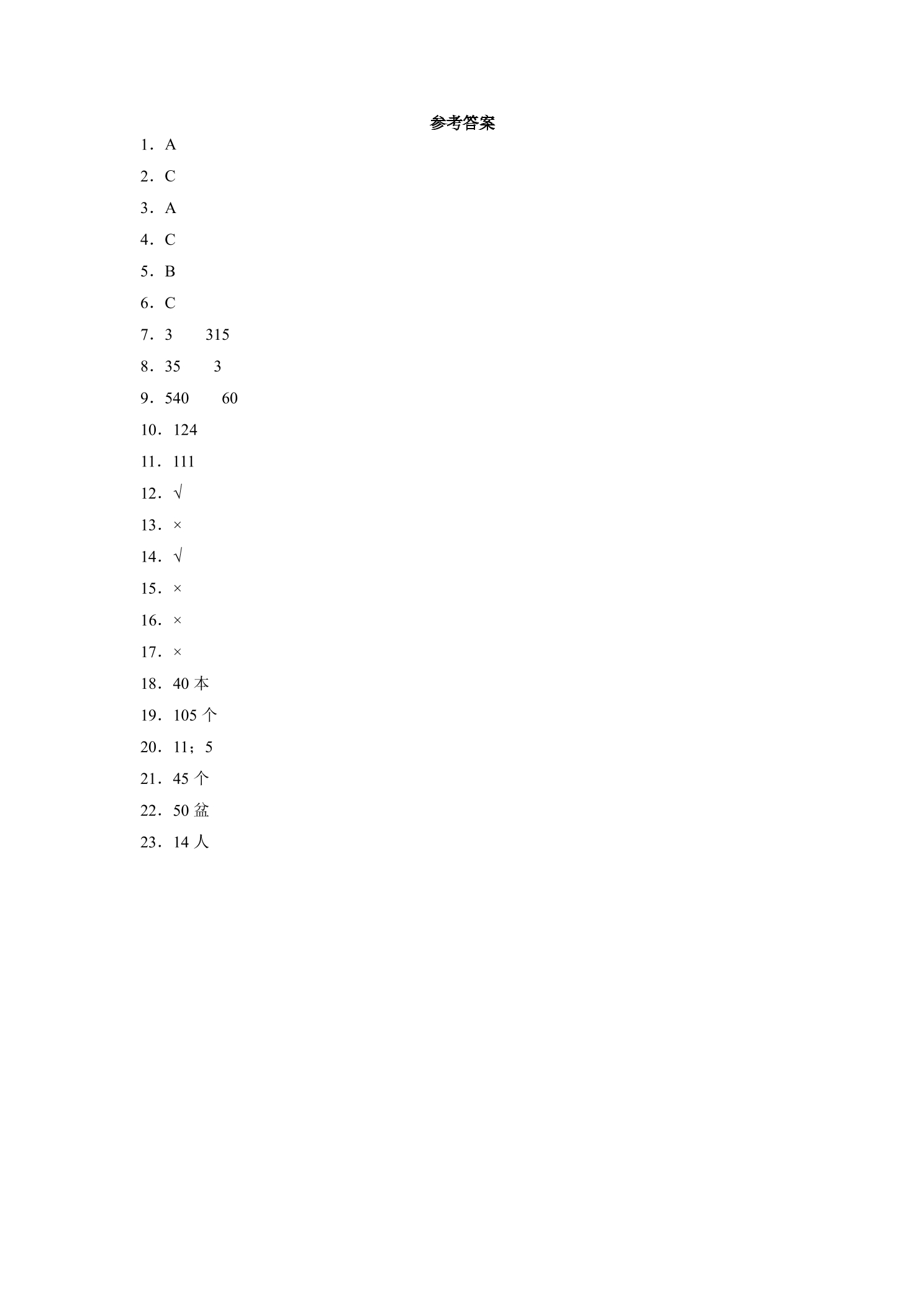 参考答案

1．A

2．C

3．A

4．C

5．B

6．C

7．3 315

8．35 3

9．540 60

10．124

11．111

12．√

13．×

14．√

15．×

16．×

17．×

18．40本

19．105个

20．11；5

21．45个

22．50盆

23．14人